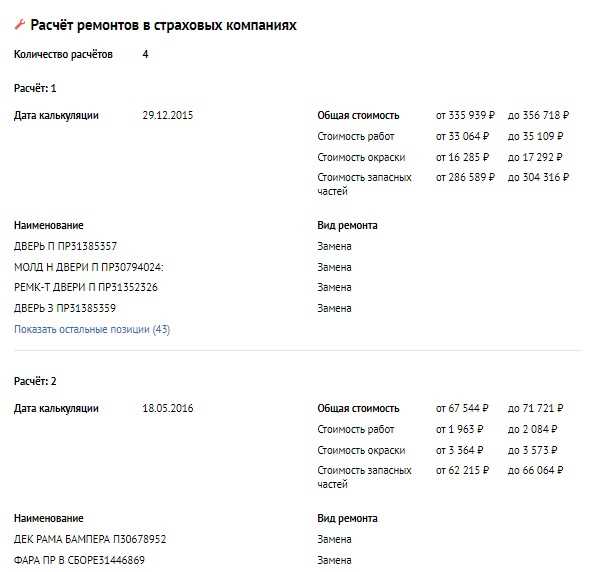 Расчёт ремонтов в страховых компаниях

Количество расчётов 4

Расчёт: 1

Дата калькуляции 29.12.2015

| | | |
|---|---|---|
| Общая стоимость | от 335 939 ₽ | до 356 718 ₽ |
| Стоимость работ | от 33 064 ₽ | до 35 109 ₽ |
| Стоимость окраски | от 16 285 ₽ | до 17 292 ₽ |
| Стоимость запасных частей | от 286 589 ₽ | до 304 316 ₽ |

| Наименование | Вид ремонта |
|---|---|
| ДВЕРЬ П ПР31385357 | Замена |
| МОЛД Н ДВЕРИ П ПР30794024: | Замена |
| РЕМК-Т ДВЕРИ П ПР31352326 | Замена |
| ДВЕРЬ З ПР31385359 | Замена |

Показать остальные позиции (43)

Расчёт: 2

Дата калькуляции 18.05.2016

| | | |
|---|---|---|
| Общая стоимость | от 67 544 ₽ | до 71 721 ₽ |
| Стоимость работ | от 1 963 ₽ | до 2 084 ₽ |
| Стоимость окраски | от 3 364 ₽ | до 3 573 ₽ |
| Стоимость запасных частей | от 62 215 ₽ | до 66 064 ₽ |

| Наименование | Вид ремонта |
|---|---|
| ДЕК РАМА БАМПЕРА П30678952 | Замена |
| ФАРА ПР В СБОРЕ31446869 | Замена |